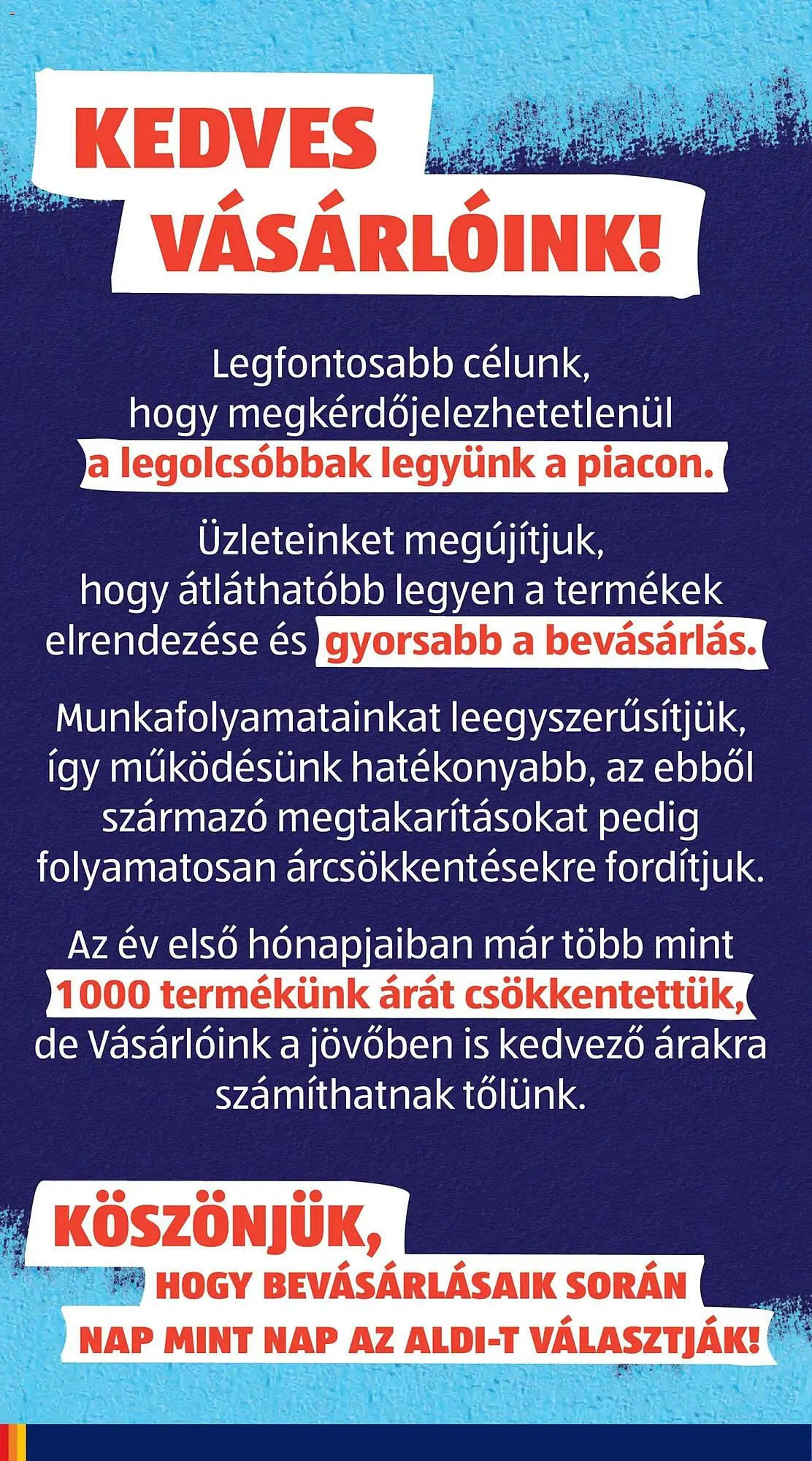 KEDVES VÁSÁRLÓINK!

Legfontosabb célunk, hogy megkérdőjelezhetetlenül a legolcsóbbak legyünk a piacon.

Üzleteinket megújítjuk, hogy átláthatóbb legyen a termékek elrendezése és gyorsabb a bevásárlás.

Munkafolyamatainkat leegyszerűsítjük, így működésünk hatékonyabb, az ebből származó megtakarításokat pedig folyamatosan árcsökkentésekre fordítjuk.

Az év első hónapjaiban már több mint 1000 termékünk árát csökkentettük, de Vásárlóink a jövőben is kedvező árakra számíthatnak tőlünk.

KÖSZÖNJÜK, HOGY BEVÁSÁRLÁSAIK SORÁN NAP MINT NAP AZ ALDI-T VÁLASZTJÁK!